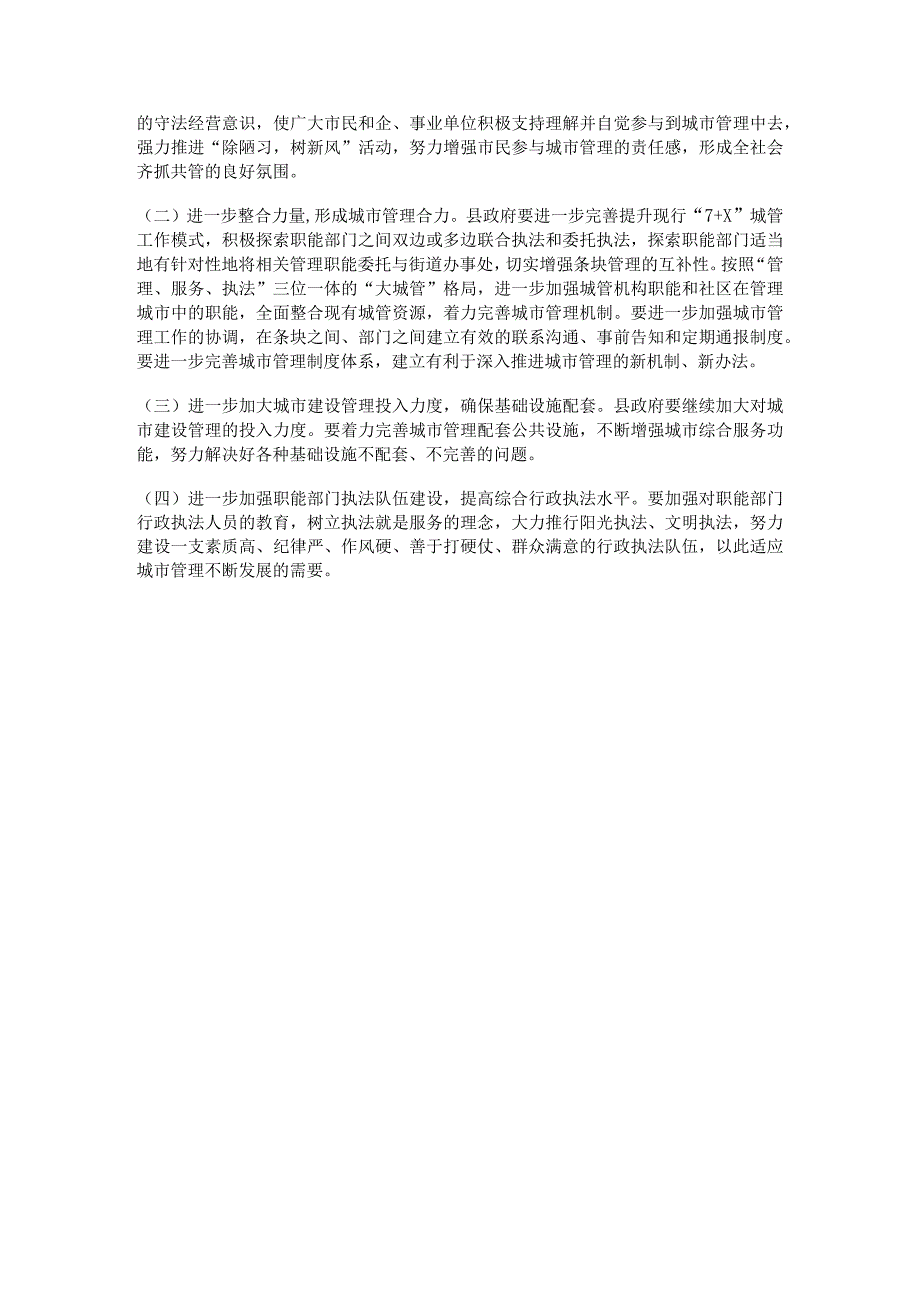 的守法经营意识，使广大市民和企、事业单位积极支持理解并自觉参与到城市管理中去，强力推进“除陋习，树新风”活动，努力增强市民参与城市管理的责任感，形成全社会齐抓共管的良好氛围。

（二）进一步整合力量，形成城市管理合力。县政府要进一步完善提升现行“7+X”城管工作模式，积极探索职能部门之间双边或多边联合执法和委托执法，探索职能部门适当地有针对性地将相关管理职能委托与街道办事处，切实增强条块管理的互补性。按照“管理、服务、执法”三位一体的“大城管”格局，进一步加强城管机构职能和社区在管理城市中的职能，全面整合现有城管资源，着力完善城市管理机制。要进一步加强城市管理工作的协调，在条块之间、部门之间建立有效的联系沟通、事前告知和定期通报制度。要进一步完善城市管理制度体系，建立有利于深入推进城市管理的新机制、新办法。

（三）进一步加大城市建设管理投入力度，确保基础设施配套。县政府要继续加大对城市建设管理的投入力度。要着力完善城市管理配套公共设施，不断增强城市综合服务功能，努力解决好各种基础设施不配套、不完善的问题。

（四）进一步加强职能部门执法队伍建设，提高综合行政执法水平。要加强对职能部门行政执法人员的教育，树立执法就是服务的理念，大力推行阳光执法、文明执法，努力建设一支素质高、纪律严、作风硬、善于打硬仗、群众满意的行政执法队伍，以此适应城市管理不断发展的需要。